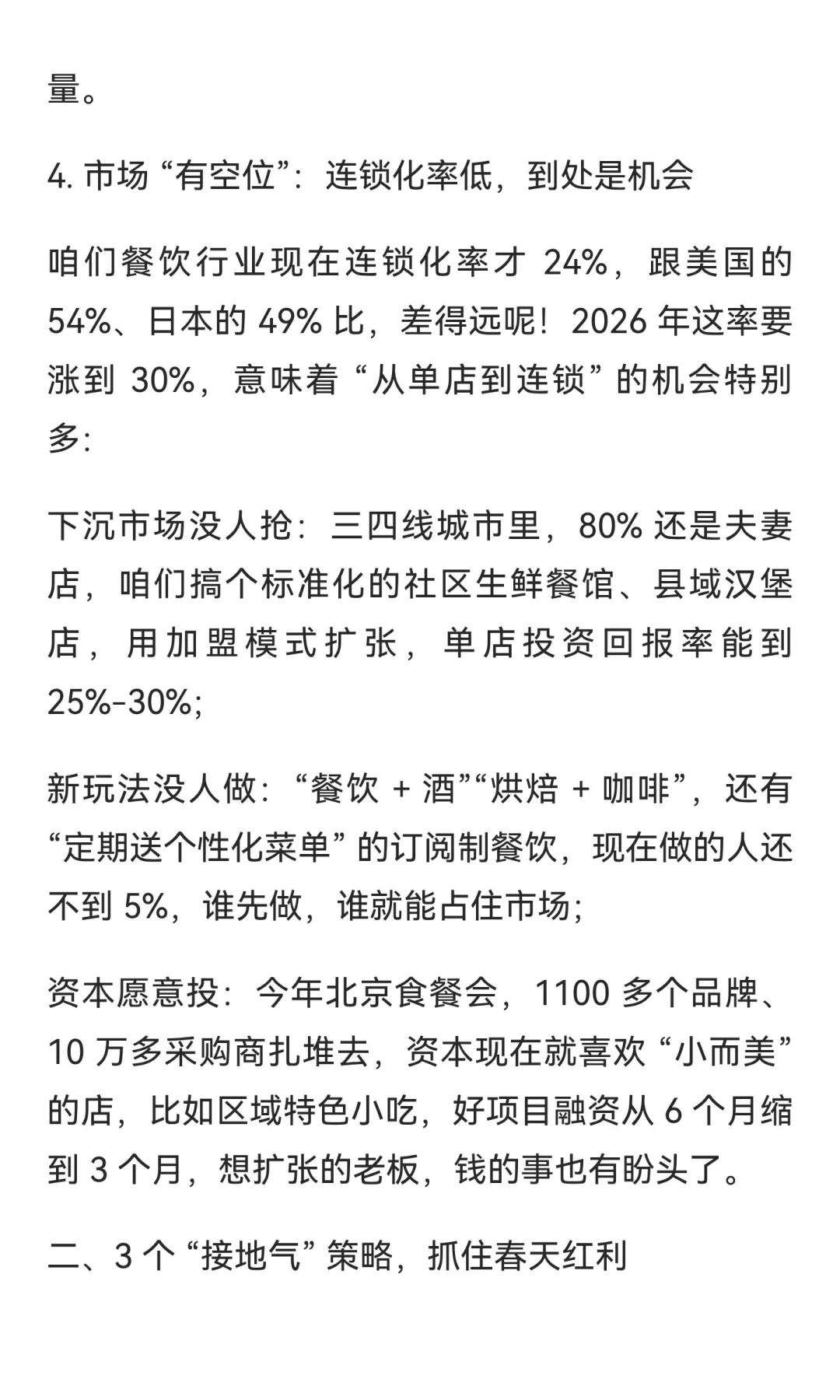 量。

4. 市场 “有空位”：连锁化率低，到处是机会

咱们餐饮行业现在连锁化率才 24%，跟美国的 54%、日本的 49% 比，差得远呢！2026 年这率要涨到 30%，意味着 “从单店到连锁” 的机会特别多：

下沉市场没人抢：三四线城市里，80% 还是夫妻店，咱们搞个标准化的社区生鲜餐馆、县域汉堡店，用加盟模式扩张，单店投资回报率能到 25%-30%；

新玩法没人做：“餐饮 + 酒”“烘焙 + 咖啡”，还有 “定期送个性化菜单” 的订阅制餐饮，现在做的人还不到 5%，谁先做，谁就能占住市场；

资本愿意投：今年北京食餐会，1100 多个品牌、10 万多采购商扎堆去，资本现在就喜欢 “小而美” 的店，比如区域特色小吃，好项目融资从 6 个月缩到 3 个月，想扩张的老板，钱的事也有盼头了。

二、3 个 “接地气” 策略，抓住春天红利